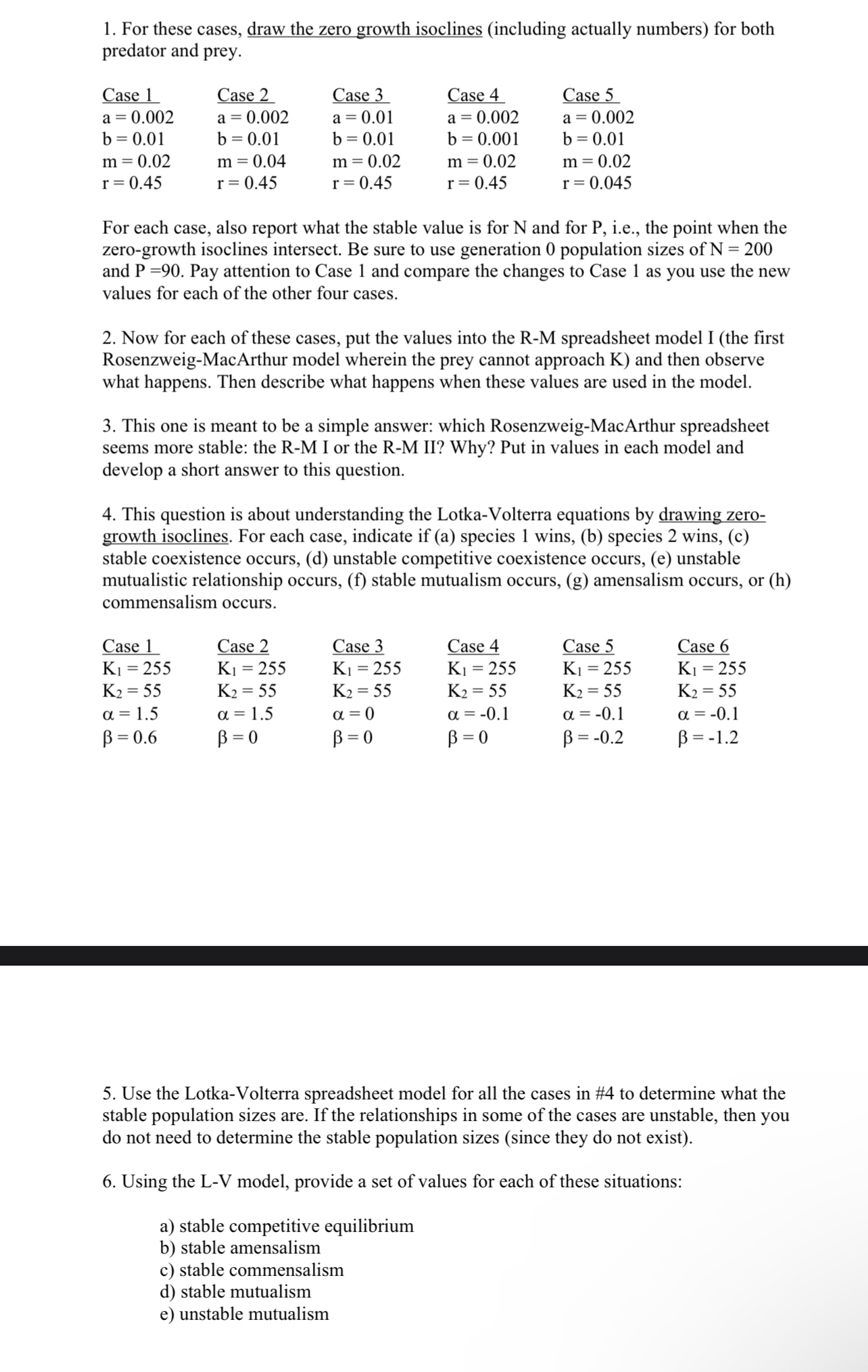 1. For these cases, draw the zero growth isoclines (including actually numbers) for both predator and prey.

| Case 1 | Case 2 | Case 3 | Case 4 | Case 5 |
|---|---|---|---|---|
| a = 0.002 | a = 0.002 | a = 0.01 | a = 0.002 | a = 0.002 |
| b = 0.01 | b = 0.01 | b = 0.01 | b = 0.001 | b = 0.01 |
| m = 0.02 | m = 0.04 | m = 0.02 | m = 0.02 | m = 0.02 |
| r = 0.45 | r = 0.45 | r = 0.45 | r = 0.45 | r = 0.045 |

For each case, also report what the stable value is for N and for P, i.e., the point when the zero-growth isoclines intersect. Be sure to use generation 0 population sizes of N = 200 and P =90. Pay attention to Case 1 and compare the changes to Case 1 as you use the new values for each of the other four cases.

2. Now for each of these cases, put the values into the R-M spreadsheet model I (the first Rosenzweig-MacArthur model wherein the prey cannot approach K) and then observe what happens. Then describe what happens when these values are used in the model.

3. This one is meant to be a simple answer: which Rosenzweig-MacArthur spreadsheet seems more stable: the R-M I or the R-M II? Why? Put in values in each model and develop a short answer to this question.

4. This question is about understanding the Lotka-Volterra equations by drawing zero-growth isoclines. For each case, indicate if (a) species 1 wins, (b) species 2 wins, (c) stable coexistence occurs, (d) unstable competitive coexistence occurs, (e) unstable mutualistic relationship occurs, (f) stable mutualism occurs, (g) amensalism occurs, or (h) commensalism occurs.

| Case 1 | Case 2 | Case 3 | Case 4 | Case 5 | Case 6 |
|---|---|---|---|---|---|
| $K_1 = 255$ | $K_1 = 255$ | $K_1 = 255$ | $K_1 = 255$ | $K_1 = 255$ | $K_1 = 255$ |
| $K_2 = 55$ | $K_2 = 55$ | $K_2 = 55$ | $K_2 = 55$ | $K_2 = 55$ | $K_2 = 55$ |
| $\alpha = 1.5$ | $\alpha = 1.5$ | $\alpha = 0$ | $\alpha = -0.1$ | $\alpha = -0.1$ | $\alpha = -0.1$ |
| $\beta = 0.6$ | $\beta = 0$ | $\beta = 0$ | $\beta = 0$ | $\beta = -0.2$ | $\beta = -1.2$ |

5. Use the Lotka-Volterra spreadsheet model for all the cases in #4 to determine what the stable population sizes are. If the relationships in some of the cases are unstable, then you do not need to determine the stable population sizes (since they do not exist).

6. Using the L-V model, provide a set of values for each of these situations:

a) stable competitive equilibrium
b) stable amensalism
c) stable commensalism
d) stable mutualism
e) unstable mutualism